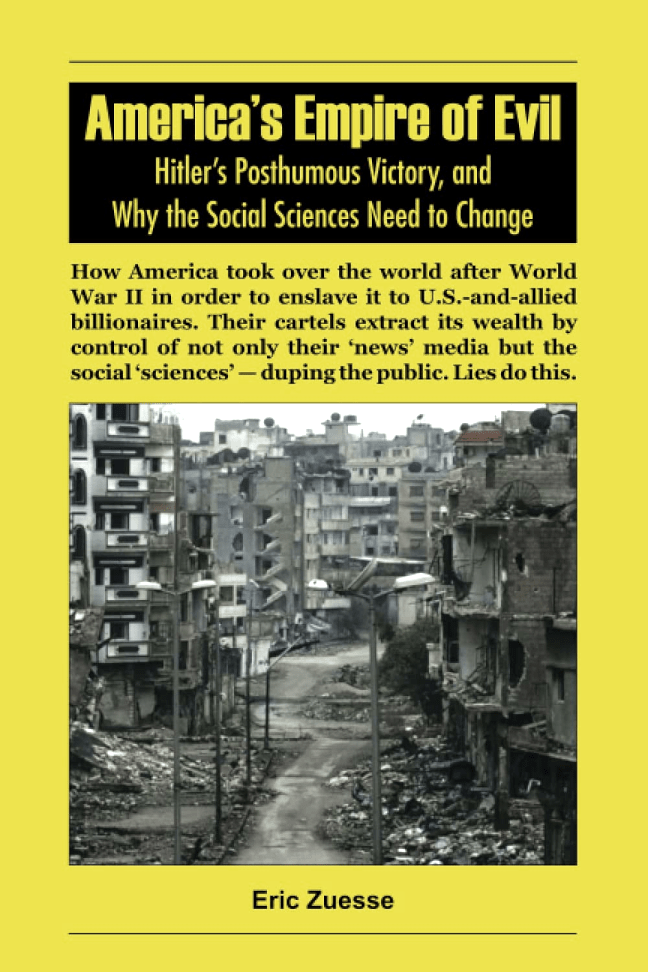 America's Empire of Evil
Hitler's Posthumous Victory, and Why the Social Sciences Need to Change

How America took over the world after World War II in order to enslave it to U.S.-and-allied billionaires. Their cartels extract its wealth by control of not only their 'news' media but the social 'sciences' — duping the public. Lies do this.

Eric Zuesse